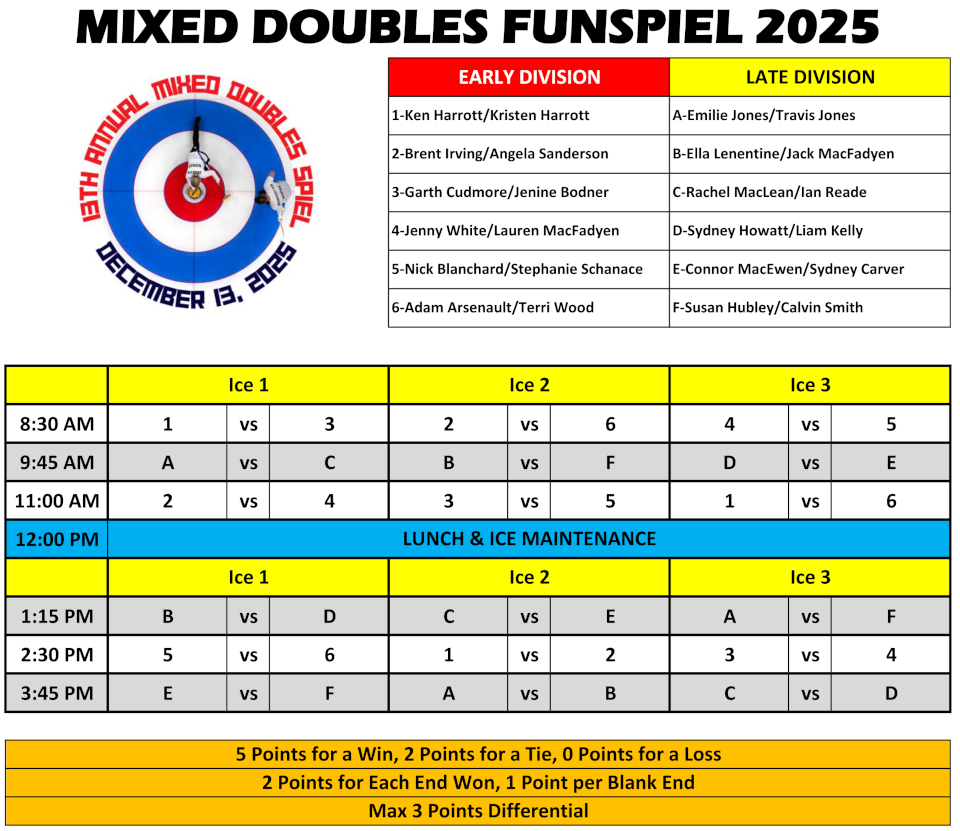 MIXED DOUBLES FUNSPIEL 2025

13TH ANNUAL MIXED DOUBLES SPIEL
DECEMBER 13, 2025

| EARLY DIVISION | LATE DIVISION |
|---|---|
| 1-Ken Harrott/Kristen Harrott | A-Emilie Jones/Travis Jones |
| 2-Brent Irving/Angela Sanderson | B-Ella Lenentine/Jack MacFadyen |
| 3-Garth Cudmore/Jenine Bodner | C-Rachel MacLean/Ian Reade |
| 4-Jenny White/Lauren MacFadyen | D-Sydney Howatt/Liam Kelly |
| 5-Nick Blanchard/Stephanie Schanace | E-Connor MacEwen/Sydney Carver |
| 6-Adam Arsenault/Terri Wood | F-Susan Hubley/Calvin Smith |

|  | Ice 1 |  |  | Ice 2 |  |  | Ice 3 |  |  |
|---|---|---|---|---|---|---|---|---|---|
| 8:30 AM | 1 | vs | 3 | 2 | vs | 6 | 4 | vs | 5 |
| 9:45 AM | A | vs | C | B | vs | F | D | vs | E |
| 11:00 AM | 2 | vs | 4 | 3 | vs | 5 | 1 | vs | 6 |
| 12:00 PM | LUNCH & ICE MAINTENANCE |  |  |  |  |  |  |  |  |
|  | Ice 1 |  |  | Ice 2 |  |  | Ice 3 |  |  |
| 1:15 PM | B | vs | D | C | vs | E | A | vs | F |
| 2:30 PM | 5 | vs | 6 | 1 | vs | 2 | 3 | vs | 4 |
| 3:45 PM | E | vs | F | A | vs | B | C | vs | D |

5 Points for a Win, 2 Points for a Tie, 0 Points for a Loss
2 Points for Each End Won, 1 Point per Blank End
Max 3 Points Differential